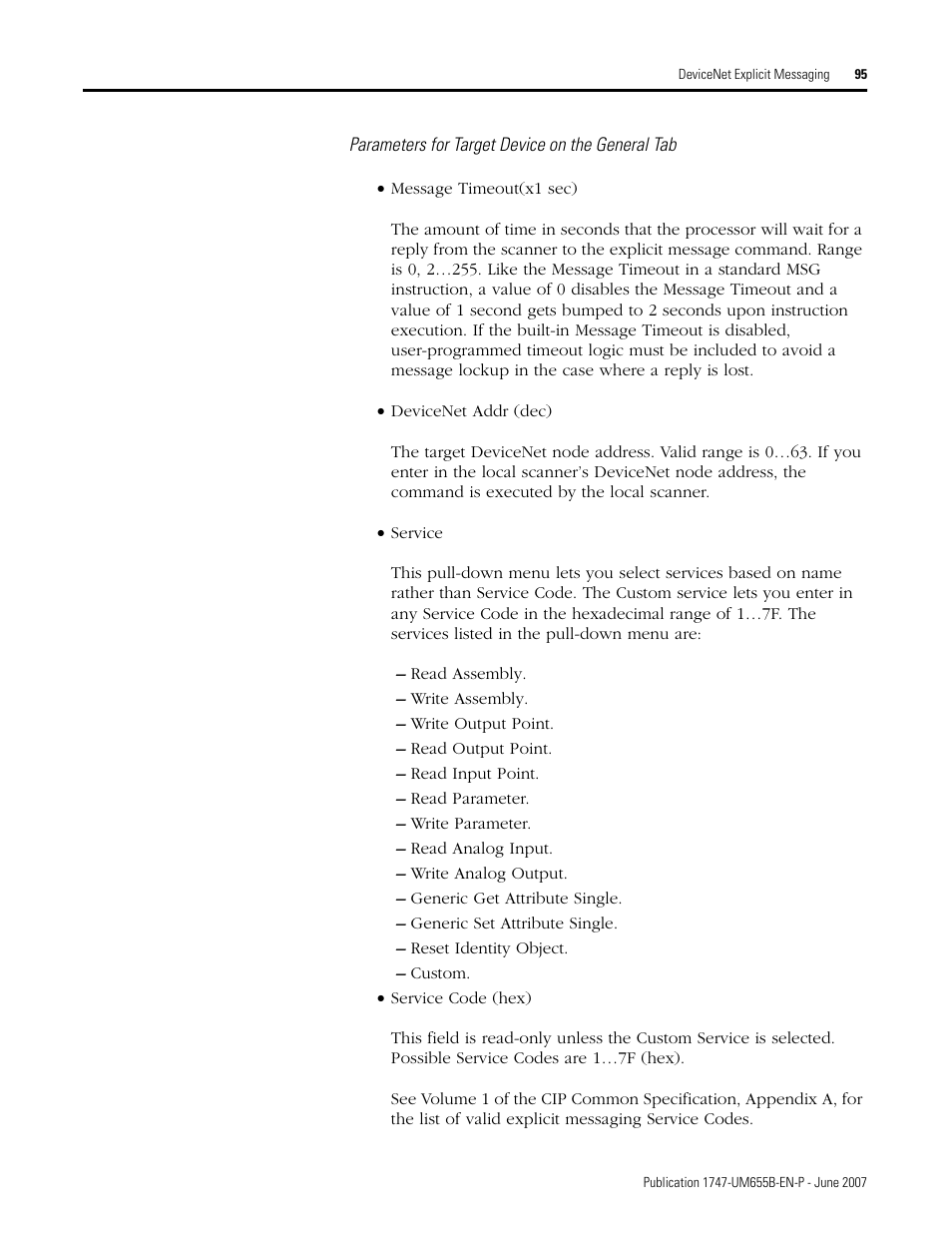 DeviceNet Explicit Messaging 95

Parameters for Target Device on the General Tab

• Message Timeout(x1 sec)

The amount of time in seconds that the processor will wait for a reply from the scanner to the explicit message command. Range is 0, 2…255. Like the Message Timeout in a standard MSG instruction, a value of 0 disables the Message Timeout and a value of 1 second gets bumped to 2 seconds upon instruction execution. If the built-in Message Timeout is disabled, user-programmed timeout logic must be included to avoid a message lockup in the case where a reply is lost.

• DeviceNet Addr (dec)

The target DeviceNet node address. Valid range is 0…63. If you enter in the local scanner's DeviceNet node address, the command is executed by the local scanner.

• Service

This pull-down menu lets you select services based on name rather than Service Code. The Custom service lets you enter in any Service Code in the hexadecimal range of 1…7F. The services listed in the pull-down menu are:

– Read Assembly.
– Write Assembly.
– Write Output Point.
– Read Output Point.
– Read Input Point.
– Read Parameter.
– Write Parameter.
– Read Analog Input.
– Write Analog Output.
– Generic Get Attribute Single.
– Generic Set Attribute Single.
– Reset Identity Object.
– Custom.

• Service Code (hex)

This field is read-only unless the Custom Service is selected. Possible Service Codes are 1…7F (hex).

See Volume 1 of the CIP Common Specification, Appendix A, for the list of valid explicit messaging Service Codes.

Publication 1747-UM655B-EN-P - June 2007